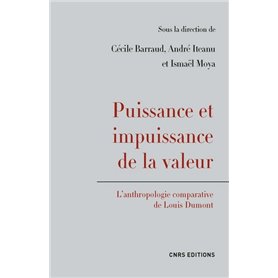 Sous la direction de

Cécile Barraud, André Iteanu et Ismaël Moya

Puissance et impuissance de la valeur

L'anthropologie comparative de Louis Dumont

CNRS EDITIONS